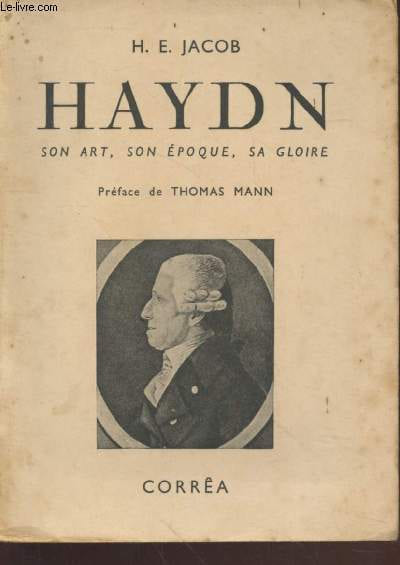 H. E. JACOB

HAYDN

SON ART, SON ÉPOQUE, SA GLOIRE

Préface de THOMAS MANN

CORRÊA

Le-livre.com